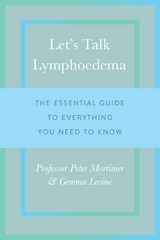 Let's Talk Lymphoedema

THE ESSENTIAL GUIDE TO EVERYTHING YOU NEED TO KNOW

Professor Peter Mortimer & Gemma Levine